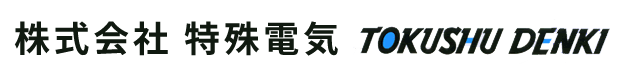 株式会社 特殊電気 TOKUSHU DENKI